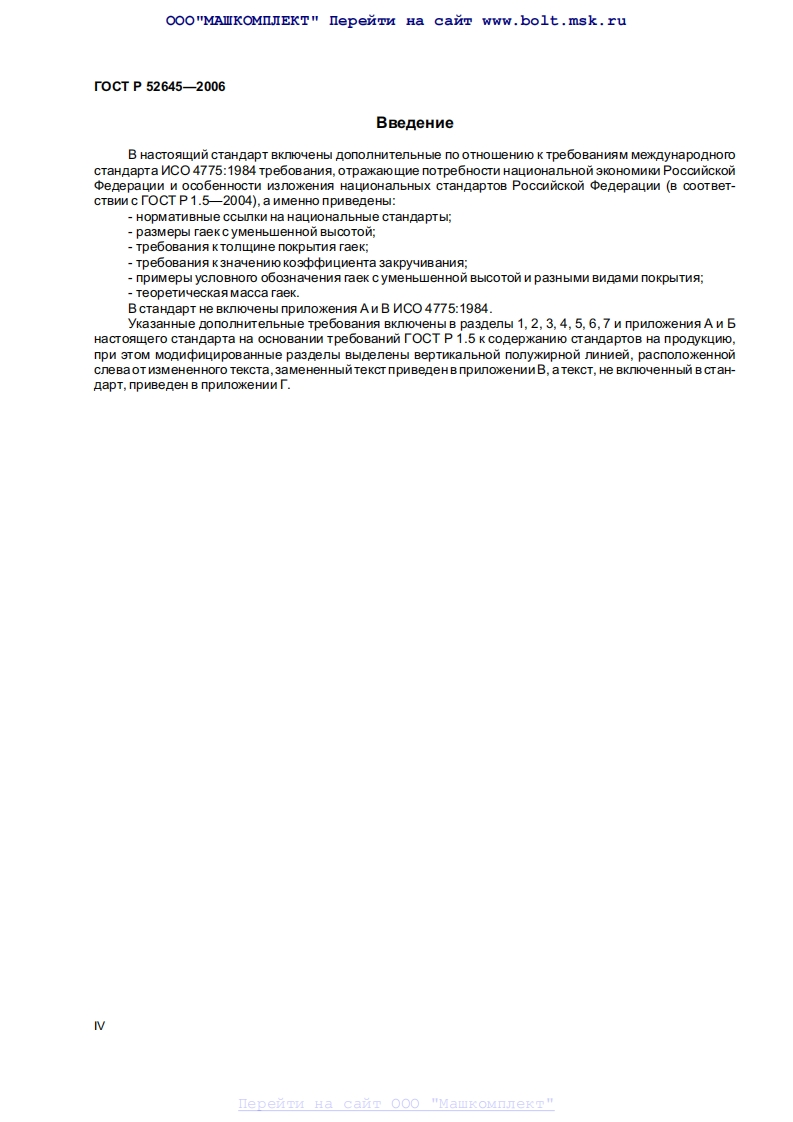 ООО"МАШКОМПЛЕКТ" Перейти на сайт www.bolt.msk.ru

ГОСТ Р 52645—2006

Введение

В настоящий стандарт включены дополнительные по отношению к требованиям международного стандарта ИСО 4775:1984 требования, отражающие потребности национальной экономики Российской Федерации и особенности изложения национальных стандартов Российской Федерации (в соответствии с ГОСТ Р 1.5—2004), а именно приведены:
- нормативные ссылки на национальные стандарты;
- размеры гаек с уменьшенной высотой;
- требования к толщине покрытия гаек;
- требования к значению коэффициента закручивания;
- примеры условного обозначения гаек с уменьшенной высотой и разными видами покрытия;
- теоретическая масса гаек.
В стандарт не включены приложения А и В ИСО 4775:1984.
Указанные дополнительные требования включены в разделы 1, 2, 3, 4, 5, 6, 7 и приложения А и Б настоящего стандарта на основании требований ГОСТ Р 1.5 к содержанию стандартов на продукцию, при этом модифицированные разделы выделены вертикальной полужирной линией, расположенной слева от измененного текста, замененный текст приведен в приложении В, а текст, не включенный в стандарт, приведен в приложении Г.

IV

Перейти на сайт ООО "Машкомплект"